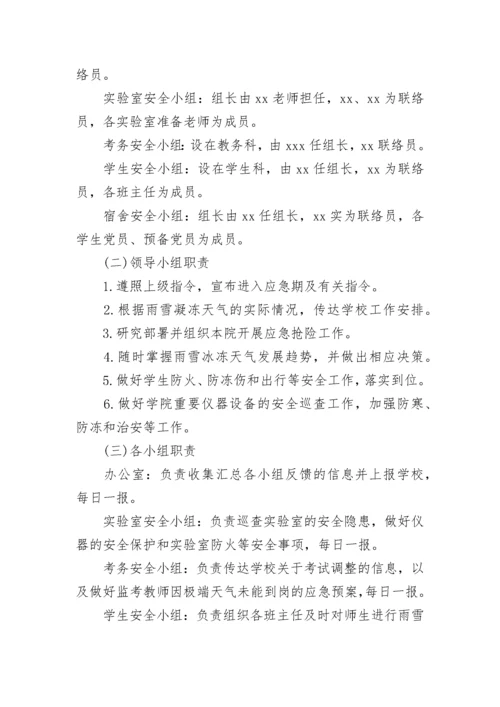 络员。

实验室安全小组：组长由 xx 老师担任，xx、xx 为联络员，各实验室准备老师为成员。

考务安全小组：设在教务科，由 xxx 任组长，xx 联络员。

学生安全小组：设在学生科，由 xx 任组长，xx 为联络员，各班主任为成员。

宿舍安全小组：组长由 xx 任组长，xx 实为联络员，各学生党员、预备党员为成员。

(二)领导小组职责

1.遵照上级指令，宣布进入应急期及有关指令。

2.根据雨雪凝冻天气的实际情况，传达学校工作安排。

3.研究部署并组织本院开展应急抢险工作。

4.随时掌握雨雪冰冻天气发展趋势，并做出相应决策。

5.做好学生防火、防冻伤和出行等安全工作，落实到位。

6.做好学院重要仪器设备的安全巡查工作，加强防寒、防冻和治安等工作。

(三)各小组职责

办公室：负责收集汇总各小组反馈的信息并上报学校，每日一报。

实验室安全小组：负责巡查实验室的安全隐患，做好仪器的安全保护和实验室防火等安全事项，每日一报。

考务安全小组：负责传达学校关于考试调整的信息，以及做好监考教师因极端天气未能到岗的应急预案，每日一报。

学生安全小组：负责组织各班主任及时对师生进行雨雪